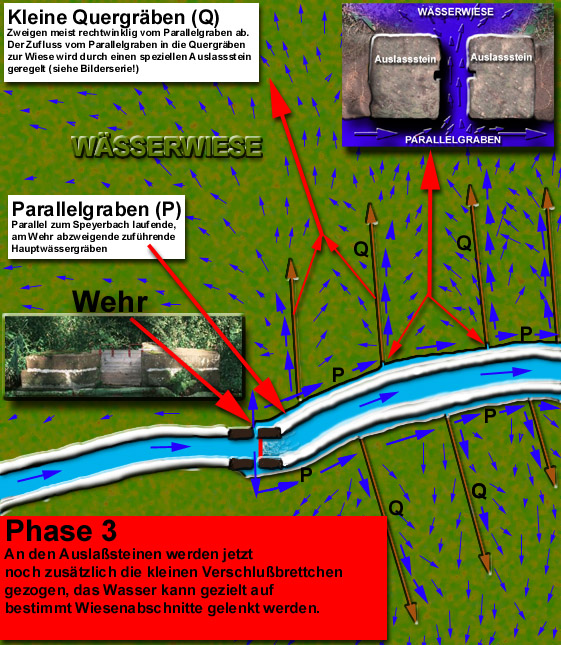 Kleine Quergräben (Q)
Zweigen meist rechtwinklig vom Parallelgraben ab. Der Zufluss vom Parallelgraben in die Quergräben zur Wiese wird durch einen speziellen Auslassstein geregelt (siehe Bilderserie!)

WÄSSERWIESE

Auslassstein

Auslassstein

PARALLELGRABEN

WÄSSERWIESE

Parallelgraben (P)
Parallel zum Speyerbach laufende, am Wehr abzweigende zuführende Hauptwässergräben

Wehr

Q

Q

P

P

P

P

Q

Q

Phase 3
An den Auslaßsteinen werden jetzt noch zusätzlich die kleinen Verschlußbrettchen gezogen, das Wasser kann gezielt auf bestimmt Wiesenabschnitte gelenkt werden.